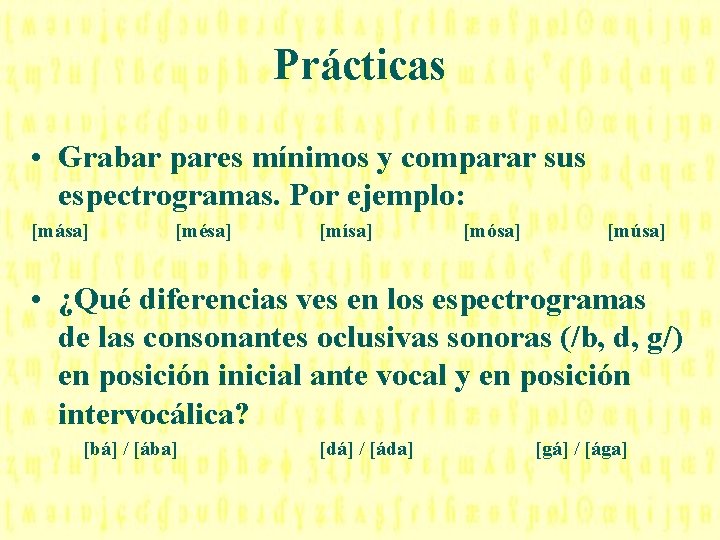 Prácticas

• Grabar pares mínimos y comparar sus espectrogramas. Por ejemplo:

[mása] [mésa] [mísa] [mósa] [músa]

• ¿Qué diferencias ves en los espectrogramas de las consonantes oclusivas sonoras (/b, d, g/) en posición inicial ante vocal y en posición intervocálica?

[bá] / [ába] [dá] / [áda] [gá] / [ága]